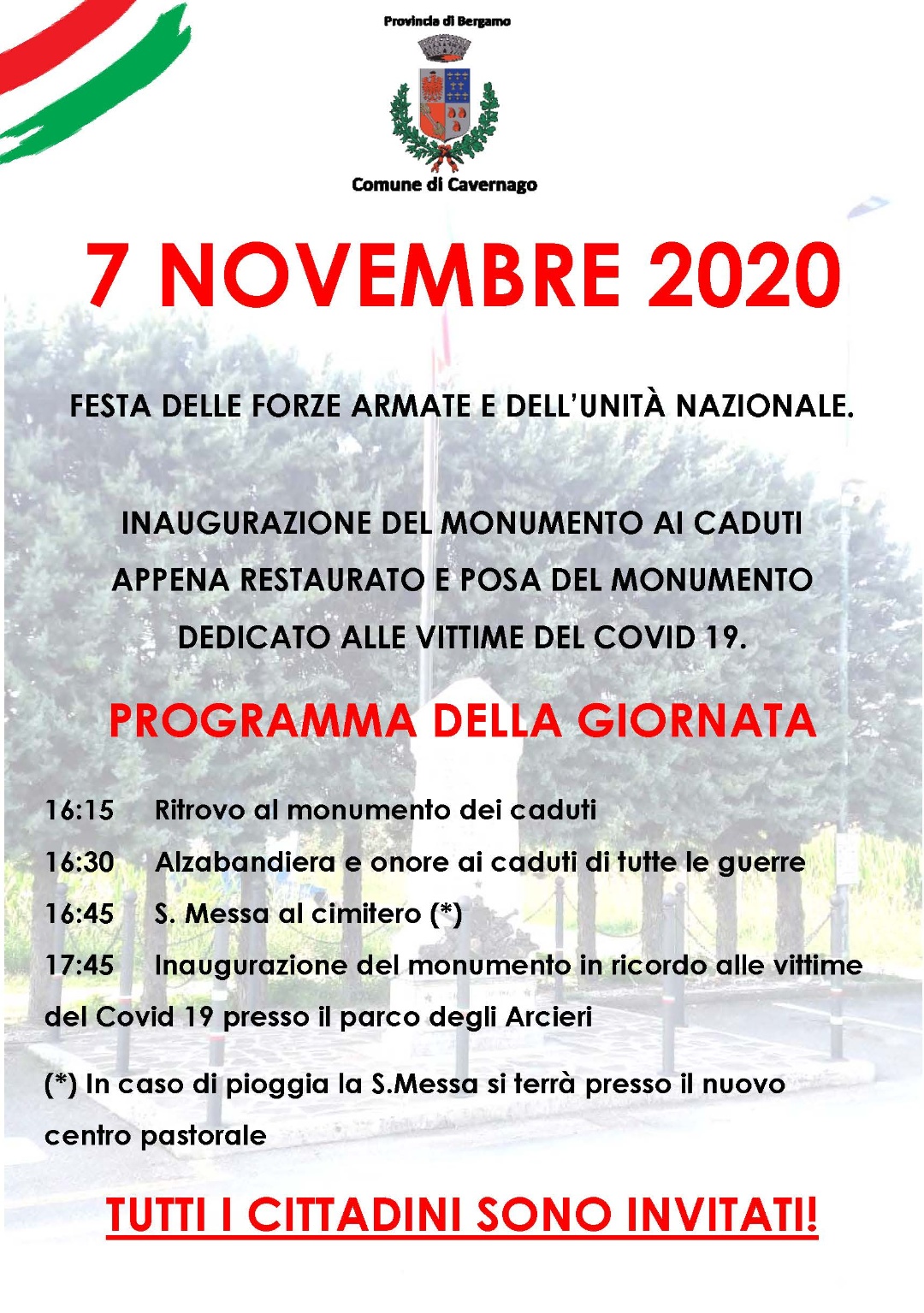 Provincia di Bergamo

Comune di Cavernago

7 NOVEMBRE 2020

FESTA DELLE FORZE ARMATE E DELL'UNITÀ NAZIONALE.

INAUGURAZIONE DEL MONUMENTO AI CADUTI APPENA RESTAURATO E POSA DEL MONUMENTO DEDICATO ALLE VITTIME DEL COVID 19.

PROGRAMMA DELLA GIORNATA

16:15 Ritrovo al monumento dei caduti

16:30 Alzabandiera e onore ai caduti di tutte le guerre

16:45 S. Messa al cimitero (*)

17:45 Inaugurazione del monumento in ricordo alle vittime del Covid 19 presso il parco degli Arcieri

(*) In caso di pioggia la S.Messa si terrà presso il nuovo centro pastorale

TUTTI I CITTADINI SONO INVITATI!